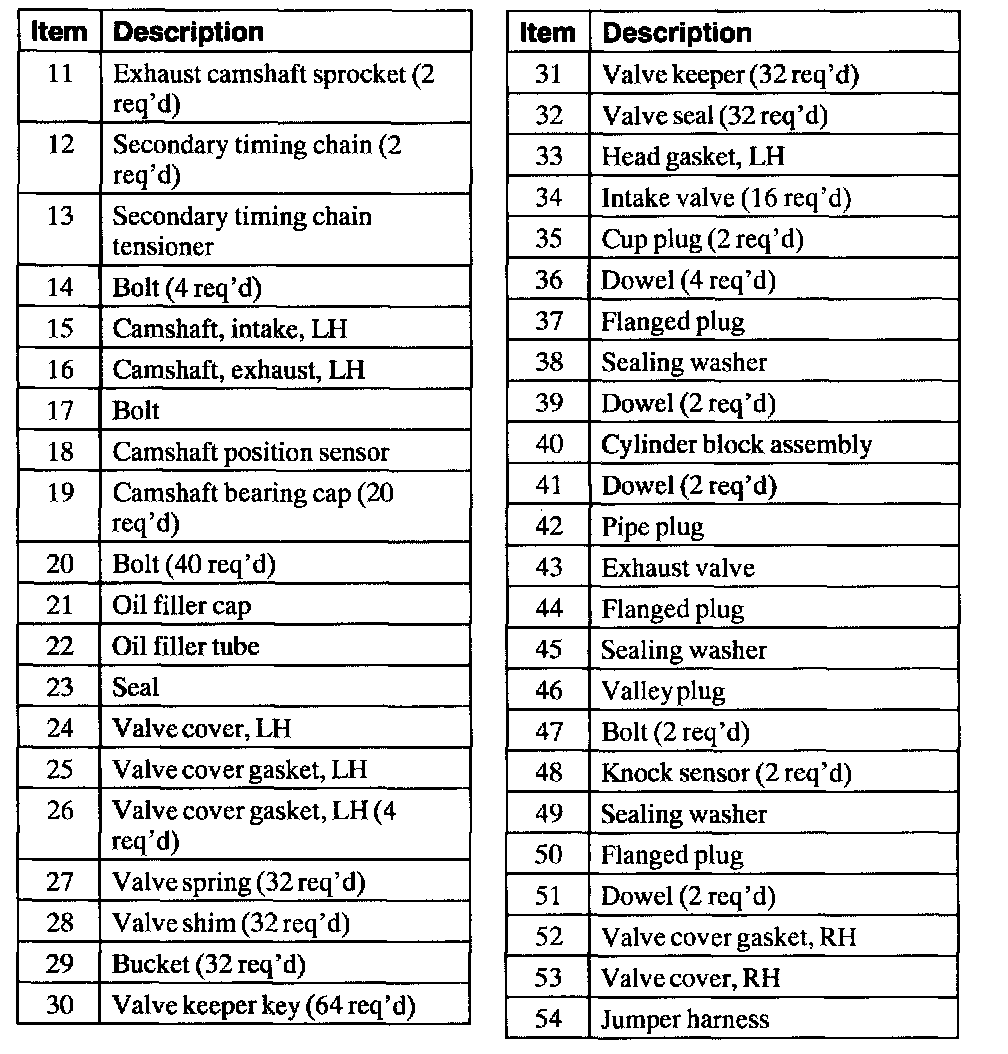 | Item | Description |
|---|---|
| 11 | Exhaust camshaft sprocket (2 req'd) |
| 12 | Secondary timing chain (2 req'd) |
| 13 | Secondary timing chain tensioner |
| 14 | Bolt (4 req'd) |
| 15 | Camshaft, intake, LH |
| 16 | Camshaft, exhaust, LH |
| 17 | Bolt |
| 18 | Camshaft position sensor |
| 19 | Camshaft bearing cap (20 req'd) |
| 20 | Bolt (40 req'd) |
| 21 | Oil filler cap |
| 22 | Oil filler tube |
| 23 | Seal |
| 24 | Valve cover, LH |
| 25 | Valve cover gasket, LH |
| 26 | Valve cover gasket, LH (4 req'd) |
| 27 | Valve spring (32 req'd) |
| 28 | Valve shim (32 req'd) |
| 29 | Bucket (32 req'd) |
| 30 | Valve keeper key (64 req'd) |

| Item | Description |
|---|---|
| 31 | Valve keeper (32 req'd) |
| 32 | Valve seal (32 req'd) |
| 33 | Head gasket, LH |
| 34 | Intake valve (16 req'd) |
| 35 | Cup plug (2 req'd) |
| 36 | Dowel (4 req'd) |
| 37 | Flanged plug |
| 38 | Sealing washer |
| 39 | Dowel (2 req'd) |
| 40 | Cylinder block assembly |
| 41 | Dowel (2 req'd) |
| 42 | Pipe plug |
| 43 | Exhaust valve |
| 44 | Flanged plug |
| 45 | Sealing washer |
| 46 | Valley plug |
| 47 | Bolt (2 req'd) |
| 48 | Knock sensor (2 req'd) |
| 49 | Sealing washer |
| 50 | Flanged plug |
| 51 | Dowel (2 req'd) |
| 52 | Valve cover gasket, RH |
| 53 | Valve cover, RH |
| 54 | Jumper harness |